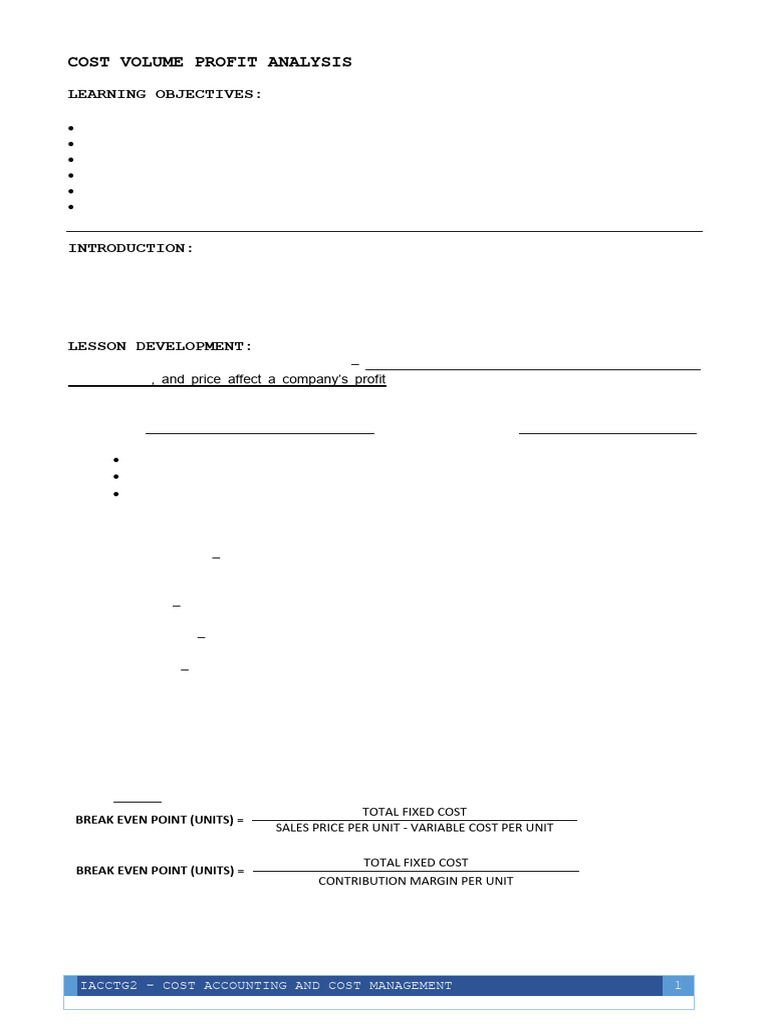 COST VOLUME PROFIT ANALYSIS

LEARNING OBJECTIVES:

INTRODUCTION:

LESSON DEVELOPMENT:

–

, and price affect a company's profit

–

–

–

–

BREAK EVEN POINT (UNITS) = $\frac{\text{TOTAL FIXED COST}}{\text{SALES PRICE PER UNIT - VARIABLE COST PER UNIT}}$

BREAK EVEN POINT (UNITS) = $\frac{\text{TOTAL FIXED COST}}{\text{CONTRIBUTION MARGIN PER UNIT}}$

IACCTG2 – COST ACCOUNTING AND COST MANAGEMENT 1